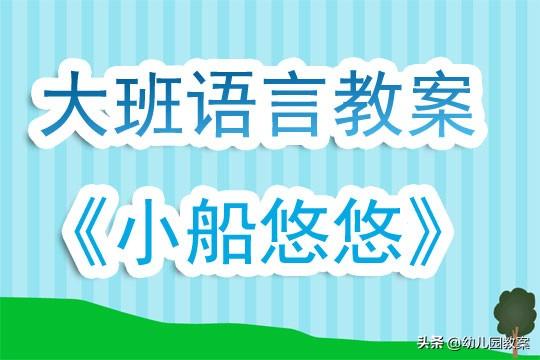 大班语言教案

《小船悠悠》

头条 @幼儿园教案